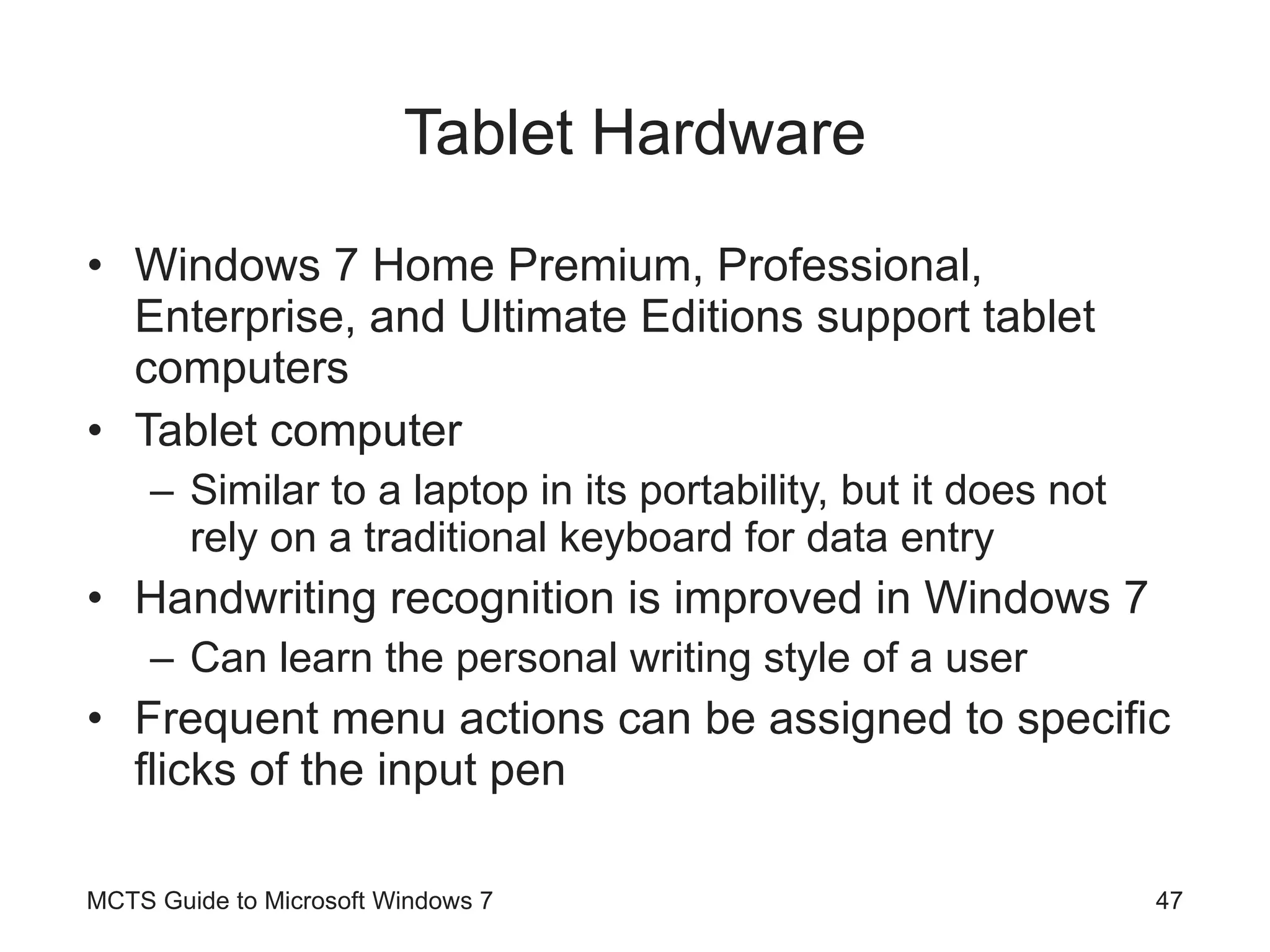 Tablet Hardware

• Windows 7 Home Premium, Professional, Enterprise, and Ultimate Editions support tablet computers
• Tablet computer
  – Similar to a laptop in its portability, but it does not rely on a traditional keyboard for data entry
• Handwriting recognition is improved in Windows 7
  – Can learn the personal writing style of a user
• Frequent menu actions can be assigned to specific flicks of the input pen

MCTS Guide to Microsoft Windows 7

47